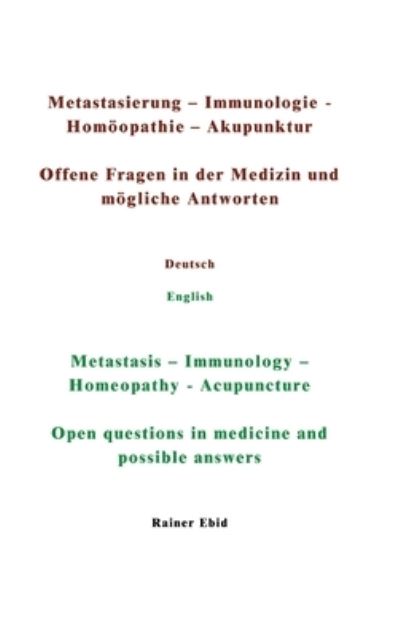 Metastasierung – Immunologie - Homöopathie – Akupunktur

Offene Fragen in der Medizin und mögliche Antworten

Deutsch

English

Metastasis – Immunology – Homeopathy - Acupuncture

Open questions in medicine and possible answers

Rainer Ebid